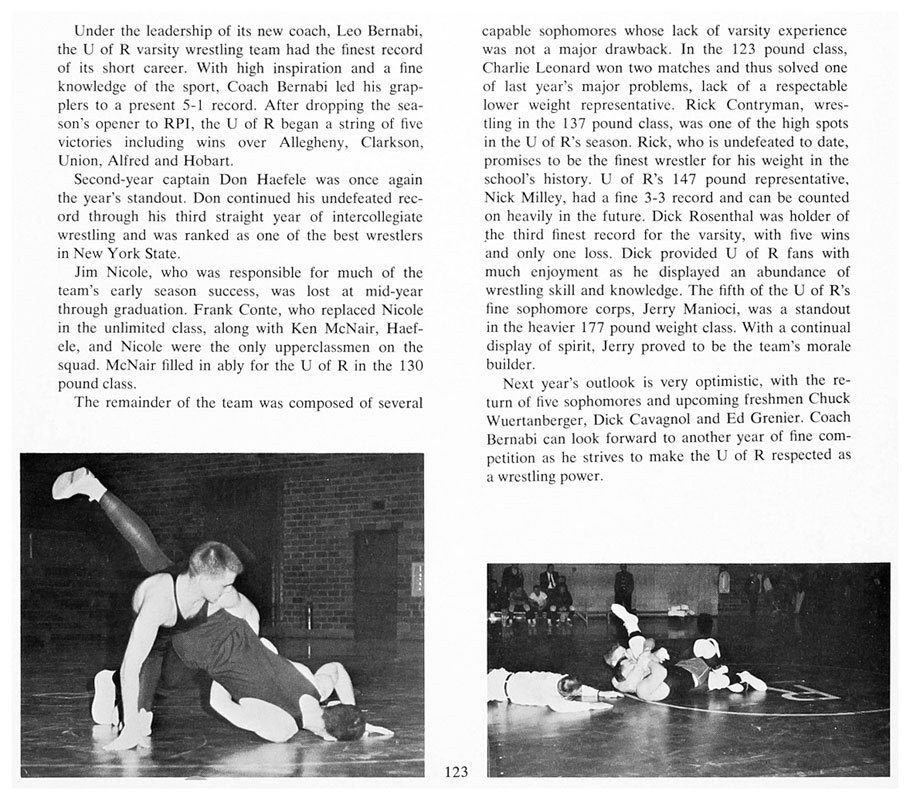 Under the leadership of its new coach, Leo Bernabi, the U of R varsity wrestling team had the finest record of its short career. With high inspiration and a fine knowledge of the sport, Coach Bernabi led his grapplers to a present 5-1 record. After dropping the season's opener to RPI, the U of R began a string of five victories including wins over Allegheny, Clarkson, Union, Alfred and Hobart.

Second-year captain Don Haefele was once again the year's standout. Don continued his undefeated record through his third straight year of intercollegiate wrestling and was ranked as one of the best wrestlers in New York State.

Jim Nicole, who was responsible for much of the team's early season success, was lost at mid-year through graduation. Frank Conte, who replaced Nicole in the unlimited class, along with Ken McNair, Haefele, and Nicole were the only upperclassmen on the squad. McNair filled in ably for the U of R in the 130 pound class.

The remainder of the team was composed of several capable sophomores whose lack of varsity experience was not a major drawback. In the 123 pound class, Charlie Leonard won two matches and thus solved one of last year's major problems, lack of a respectable lower weight representative. Rick Contryman, wrestling in the 137 pound class, was one of the high spots in the U of R's season. Rick, who is undefeated to date, promises to be the finest wrestler for his weight in the school's history. U of R's 147 pound representative, Nick Milley, had a fine 3-3 record and can be counted on heavily in the future. Dick Rosenthal was holder of the third finest record for the varsity, with five wins and only one loss. Dick provided U of R fans with much enjoyment as he displayed an abundance of wrestling skill and knowledge. The fifth of the U of R's fine sophomore corps, Jerry Manioci, was a standout in the heavier 177 pound weight class. With a continual display of spirit, Jerry proved to be the team's morale builder.

Next year's outlook is very optimistic, with the return of five sophomores and upcoming freshmen Chuck Wuertanberger, Dick Cavagnol and Ed Grenier. Coach Bernabi can look forward to another year of fine competition as he strives to make the U of R respected as a wrestling power.

123